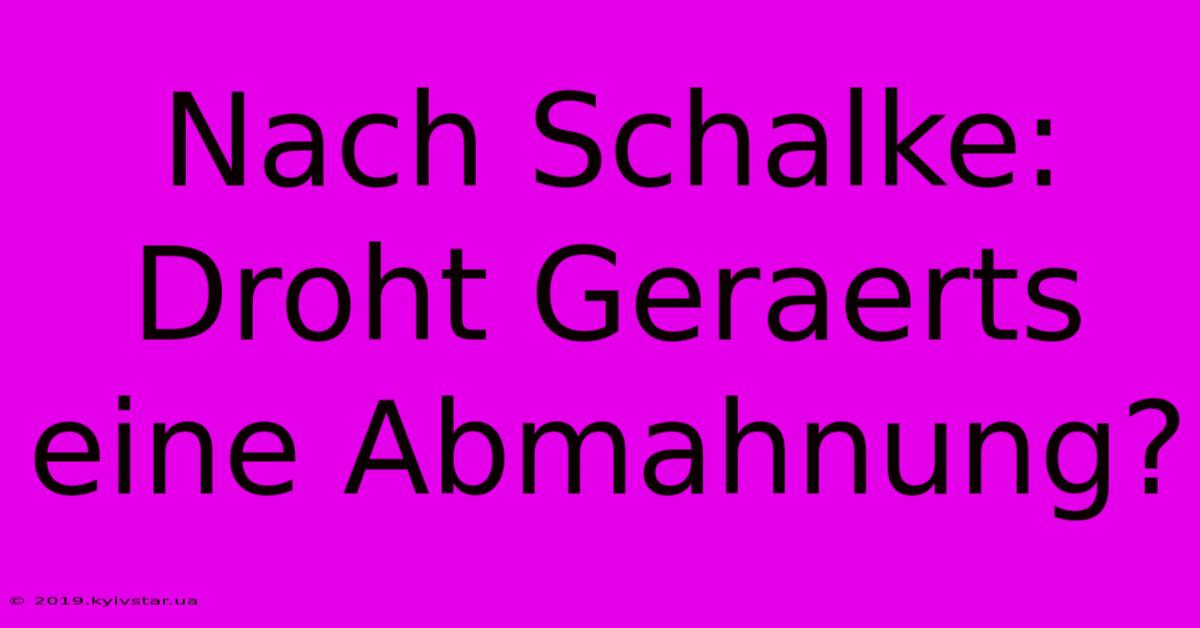 Nach Schalke: Droht Geraerts eine Abmahnung?

© 2019.kyivstar.ua